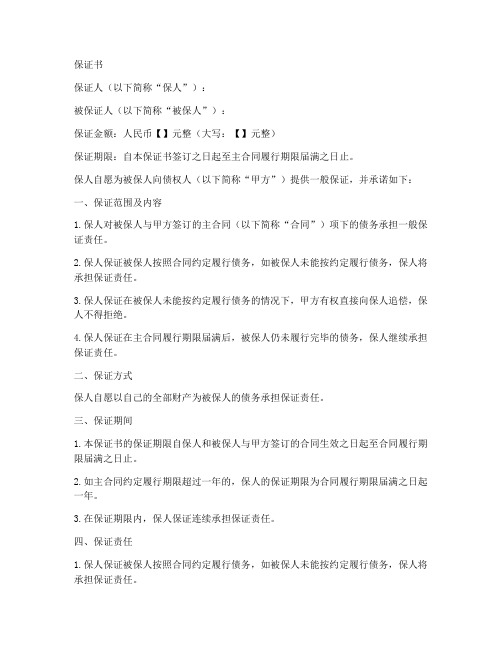 保证书

保证人（以下简称“保人”）：

被保证人（以下简称“被保人”）：

保证金额：人民币【】元整（大写：【】元整）

保证期限：自本保证书签订之日起至主合同履行期限届满之日止。

保人自愿为被保人向债权人（以下简称“甲方”）提供一般保证，并承诺如下：

一、保证范围及内容

1. 保人对被保人与甲方签订的主合同（以下简称“合同”）项下的债务承担一般保证责任。

2. 保人保证被保人按照合同约定履行债务，如被保人未能按约定履行债务，保人将承担保证责任。

3. 保人保证在被保人未能按约定履行债务的情况下，甲方有权直接向保人追偿，保人不得拒绝。

4. 保人保证在主合同履行期限届满后，被保人仍未履行完毕的债务，保人继续承担保证责任。

二、保证方式

保人自愿以自己的全部财产为被保人的债务承担保证责任。

三、保证期间

1. 本保证书的保证期限自保人和被保人与甲方签订的合同生效之日起至合同履行期限届满之日止。

2. 如主合同约定履行期限超过一年的，保人的保证期限为合同履行期限届满之日起一年。

3. 在保证期限内，保人保证连续承担保证责任。

四、保证责任

1. 保人保证被保人按照合同约定履行债务，如被保人未能按约定履行债务，保人将承担保证责任。